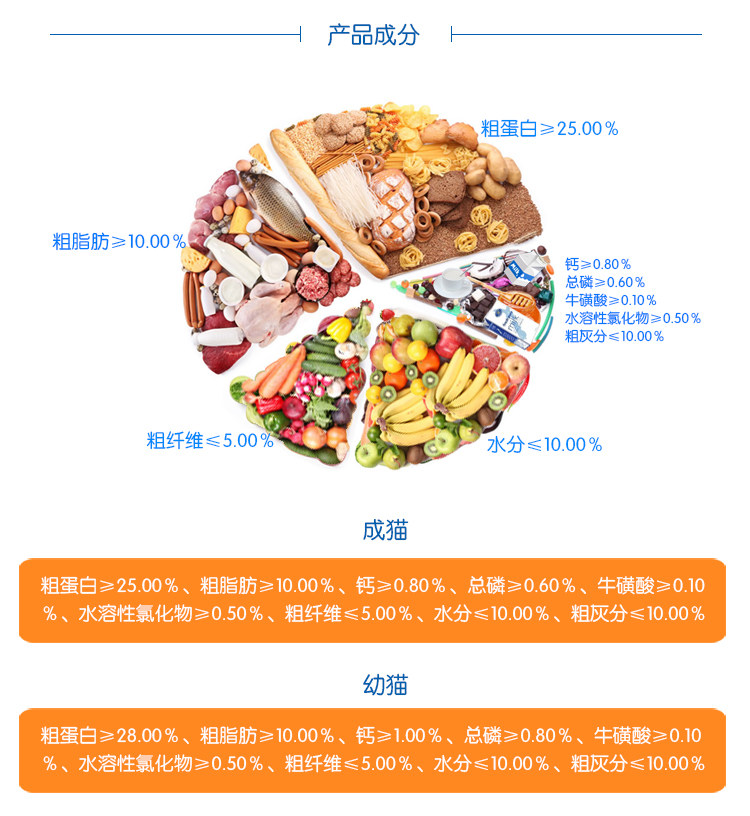 产品成分

粗蛋白≥25.00％

粗脂肪≥10.00％

钙≥0.80％
总磷≥0.60％
牛磺酸≥0.10％
水溶性氯化物≥0.50％
粗灰分≤10.00％

粗纤维≤5.00％

水分≤10.00％

成猫

粗蛋白≥25.00％、粗脂肪≥10.00％、钙≥0.80％、总磷≥0.60％、牛磺酸≥0.10％、水溶性氯化物≥0.50％、粗纤维≤5.00％、水分≤10.00％、粗灰分≤10.00％

幼猫

粗蛋白≥28.00％、粗脂肪≥10.00％、钙≥1.00％、总磷≥0.80％、牛磺酸≥0.10％、水溶性氯化物≥0.50％、粗纤维≤5.00％、水分≤10.00％、粗灰分≤10.00％